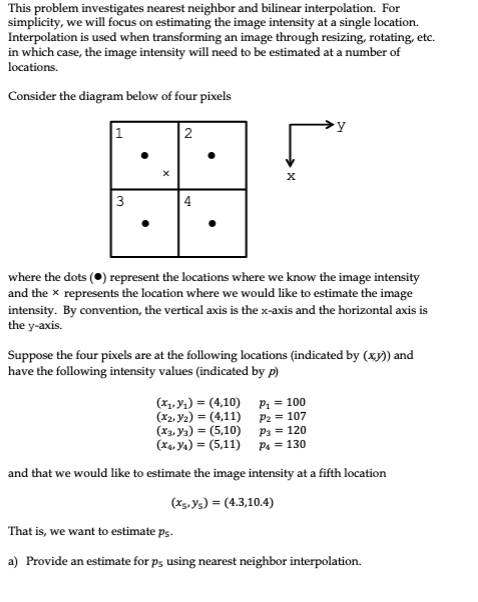 This problem investigates nearest neighbor and bilinear interpolation. For simplicity, we will focus on estimating the image intensity at a single location. Interpolation is used when transforming an image through resizing, rotating, etc. in which case, the image intensity will need to be estimated at a number of locations.

Consider the diagram below of four pixels

1
2
×
3
4

y
x

where the dots (●) represent the locations where we know the image intensity and the × represents the location where we would like to estimate the image intensity. By convention, the vertical axis is the x-axis and the horizontal axis is the y-axis.

Suppose the four pixels are at the following locations (indicated by $(x,y)$) and have the following intensity values (indicated by $p$)

$(x_1, y_1) = (4,10)$ $p_1 = 100$
$(x_2, y_2) = (4,11)$ $p_2 = 107$
$(x_3, y_3) = (5,10)$ $p_3 = 120$
$(x_4, y_4) = (5,11)$ $p_4 = 130$

and that we would like to estimate the image intensity at a fifth location

$(x_5, y_5) = (4.3,10.4)$

That is, we want to estimate $p_5$.

a) Provide an estimate for $p_5$ using nearest neighbor interpolation.